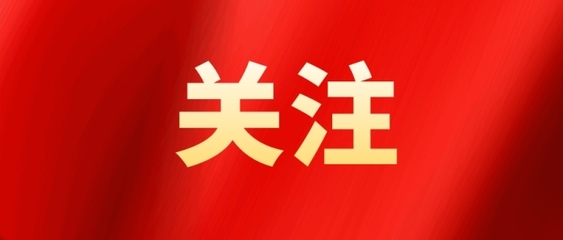 关注